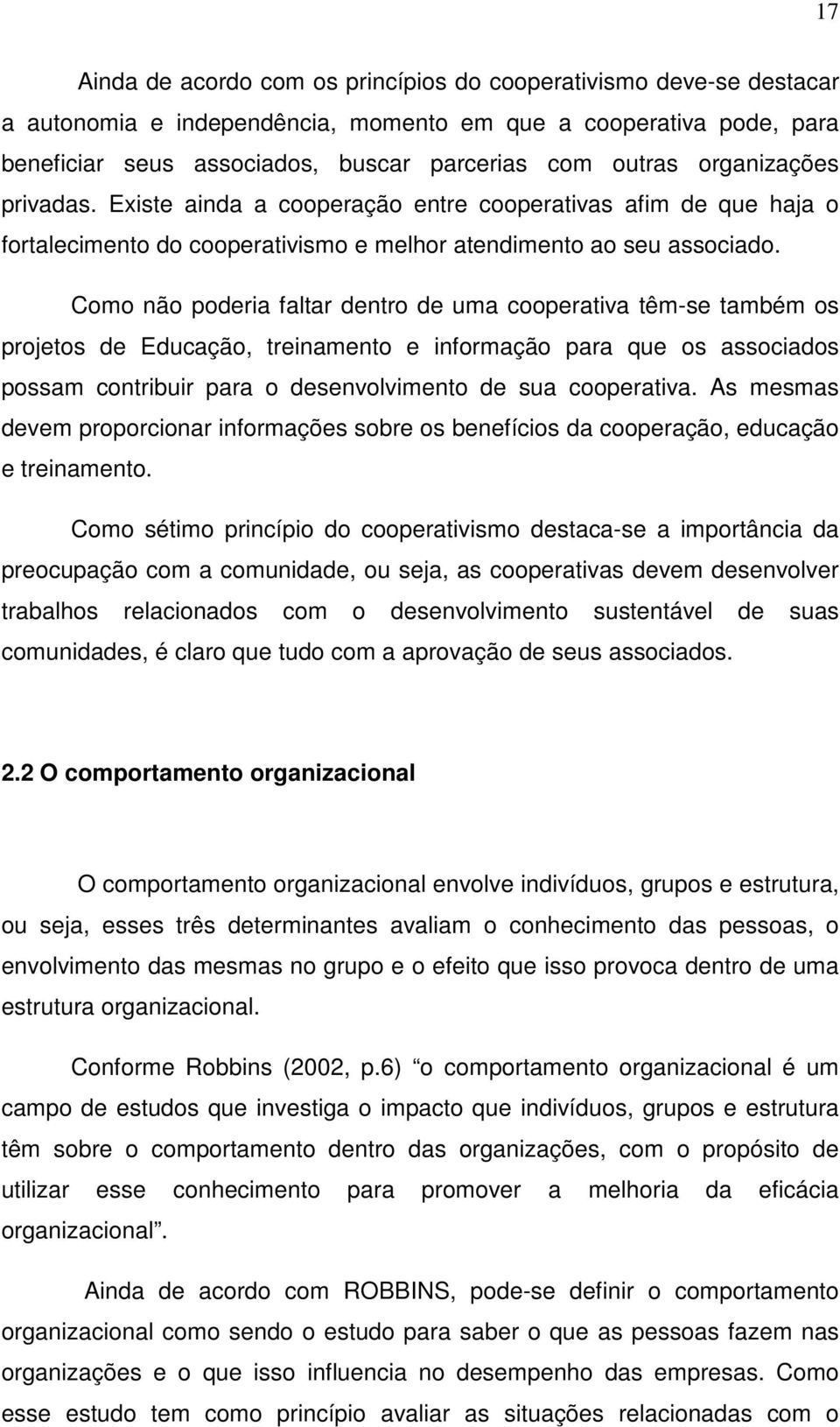 17

Ainda de acordo com os princípios do cooperativismo deve-se destacar a autonomia e independência, momento em que a cooperativa pode, para beneficiar seus associados, buscar parcerias com outras organizações privadas. Existe ainda a cooperação entre cooperativas afim de que haja o fortalecimento do cooperativismo e melhor atendimento ao seu associado.

Como não poderia faltar dentro de uma cooperativa têm-se também os projetos de Educação, treinamento e informação para que os associados possam contribuir para o desenvolvimento de sua cooperativa. As mesmas devem proporcionar informações sobre os benefícios da cooperação, educação e treinamento.

Como sétimo princípio do cooperativismo destaca-se a importância da preocupação com a comunidade, ou seja, as cooperativas devem desenvolver trabalhos relacionados com o desenvolvimento sustentável de suas comunidades, é claro que tudo com a aprovação de seus associados.

2.2 O comportamento organizacional

O comportamento organizacional envolve indivíduos, grupos e estrutura, ou seja, esses três determinantes avaliam o conhecimento das pessoas, o envolvimento das mesmas no grupo e o efeito que isso provoca dentro de uma estrutura organizacional.

Conforme Robbins (2002, p.6) “o comportamento organizacional é um campo de estudos que investiga o impacto que indivíduos, grupos e estrutura têm sobre o comportamento dentro das organizações, com o propósito de utilizar esse conhecimento para promover a melhoria da eficácia organizacional”.

Ainda de acordo com ROBBINS, pode-se definir o comportamento organizacional como sendo o estudo para saber o que as pessoas fazem nas organizações e o que isso influencia no desempenho das empresas. Como esse estudo tem como princípio avaliar as situações relacionadas com o